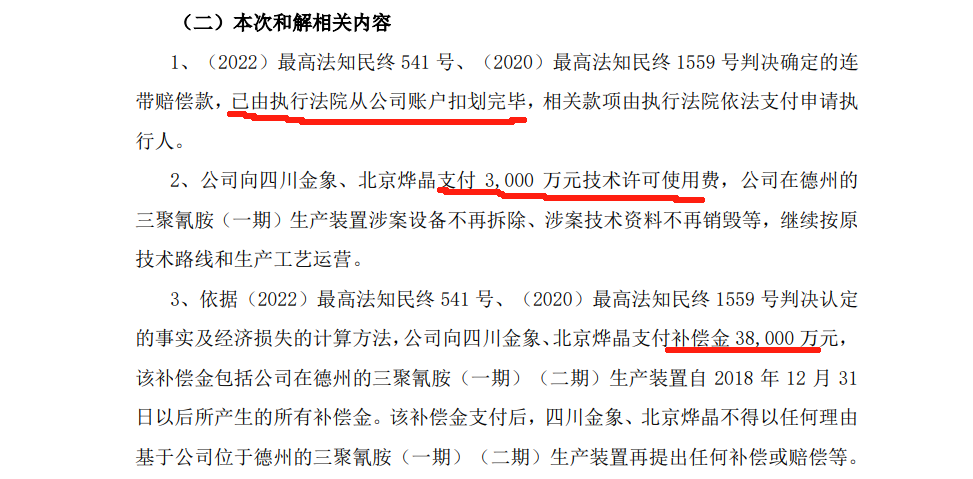 （二）本次和解相关内容

1、（2022）最高法知民终 541 号、（2020）最高法知民终 1559 号判决确定的连带赔偿款，已由执行法院从公司账户扣划完毕，相关款项由执行法院依法支付申请执行人。

2、公司向四川金象、北京烨晶支付 3,000 万元技术许可使用费，公司在德州的三聚氰胺（一期）生产装置涉案设备不再拆除、涉案技术资料不再销毁等，继续按原技术路线和生产工艺运营。

3、依据（2022）最高法知民终 541 号、（2020）最高法知民终 1559 号判决认定的事实及经济损失的计算方法，公司向四川金象、北京烨晶支付补偿金 38,000 万元，该补偿金包括公司在德州的三聚氰胺（一期）（二期）生产装置自 2018 年 12 月 31 日以后所产生的所有补偿金。该补偿金支付后，四川金象、北京烨晶不得以任何理由基于公司位于德州的三聚氰胺（一期）（二期）生产装置再提出任何补偿或赔偿等。